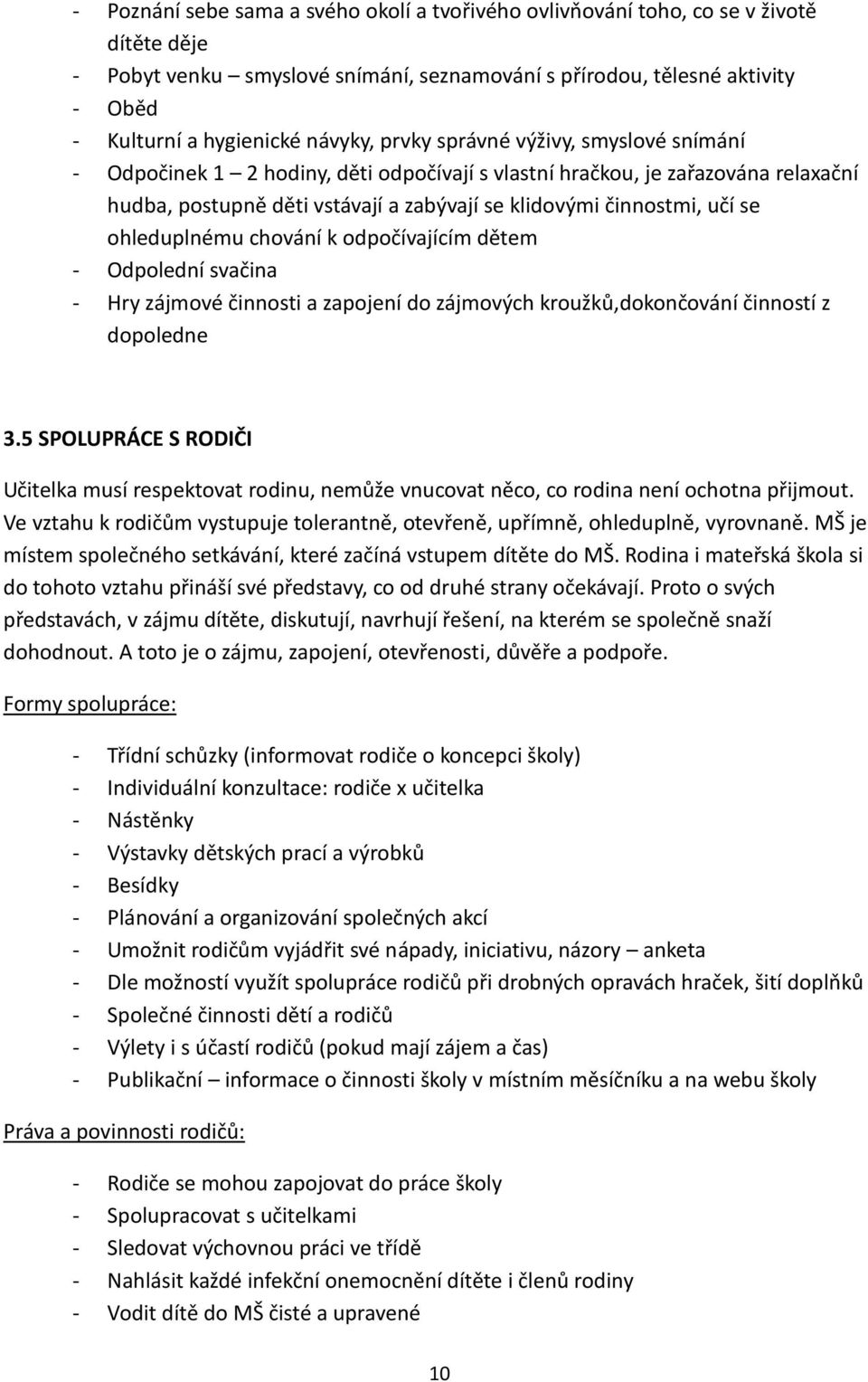 - Poznání sebe sama a svého okolí a tvořivého ovlivňování toho, co se v životě dítěte děje
- Pobyt venku – smyslové snímání, seznamování s přírodou, tělesné aktivity
- Oběd
- Kulturní a hygienické návyky, prvky správné výživy, smyslové snímání
- Odpočinek 1 – 2 hodiny, děti odpočívají s vlastní hračkou, je zařazována relaxační hudba, postupně děti vstávají a zabývají se klidovými činnostmi, učí se ohleduplnému chování k odpočívajícím dětem
- Odpolední svačina
- Hry zájmové činnosti a zapojení do zájmových kroužků,dokončování činností z dopoledne

3.5 SPOLUPRÁCE S RODIČI

Učitelka musí respektovat rodinu, nemůže vnucovat něco, co rodina není ochotna přijmout. Ve vztahu k rodičům vystupuje tolerantně, otevřeně, upřímně, ohleduplně, vyrovnaně. MŠ je místem společného setkávání, které začíná vstupem dítěte do MŠ. Rodina i mateřská škola si do tohoto vztahu přináší své představy, co od druhé strany očekávají. Proto o svých představách, v zájmu dítěte, diskutují, navrhují řešení, na kterém se společně snaží dohodnout. A toto je o zájmu, zapojení, otevřenosti, důvěře a podpoře.

Formy spolupráce:

- Třídní schůzky (informovat rodiče o koncepci školy)
- Individuální konzultace: rodiče x učitelka
- Nástěnky
- Výstavky dětských prací a výrobků
- Besídky
- Plánování a organizování společných akcí
- Umožnit rodičům vyjádřit své nápady, iniciativu, názory – anketa
- Dle možností využít spolupráce rodičů při drobných opravách hraček, šití doplňků
- Společné činnosti dětí a rodičů
- Výlety i s účastí rodičů (pokud mají zájem a čas)
- Publikační – informace o činnosti školy v místním měsíčníku a na webu školy

Práva a povinnosti rodičů:

- Rodiče se mohou zapojovat do práce školy
- Spolupracovat s učitelkami
- Sledovat výchovnou práci ve třídě
- Nahlásit každé infekční onemocnění dítěte i členů rodiny
- Vodit dítě do MŠ čisté a upravené

10